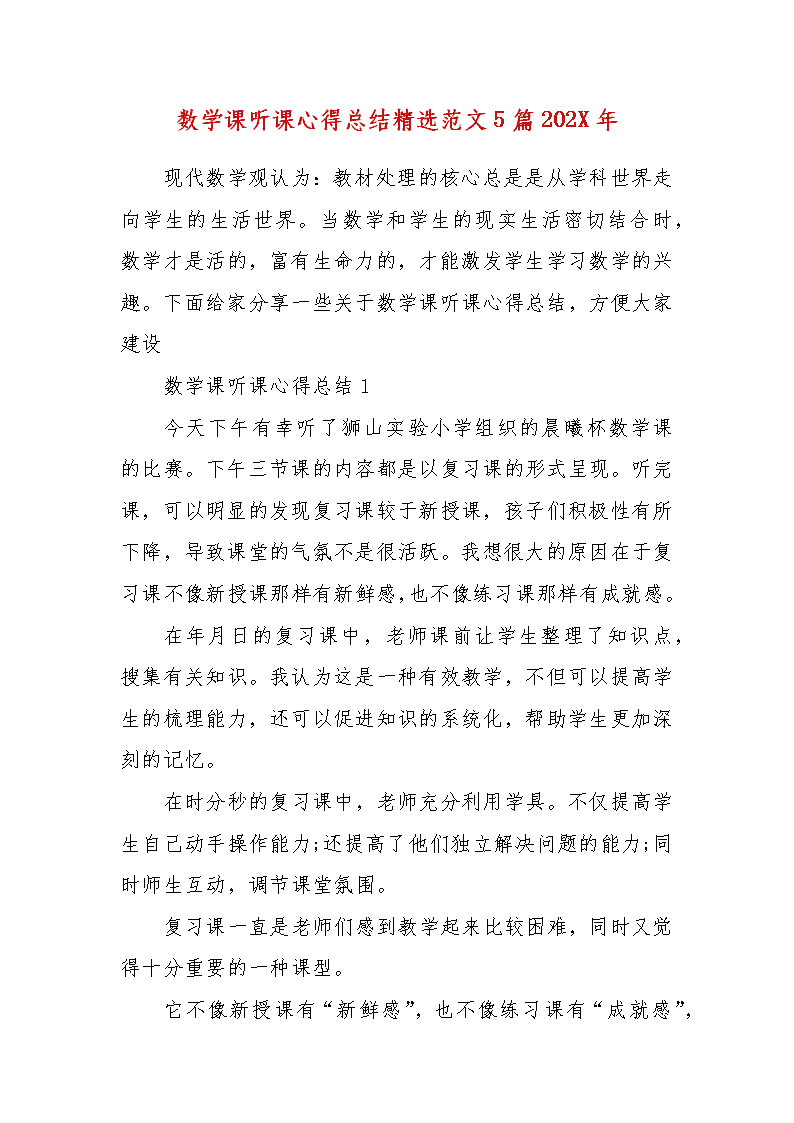 数学课听课心得总结精选范文5篇202X年

现代数学观认为：教材处理的核心总是是从学科世界走向学生的生活世界。当数学和学生的现实生活密切结合时，数学才是活的，富有生命力的，才能激发学生学习数学的兴趣。下面给家分享一些关于数学课听课心得总结，方便大家建设

数学课听课心得总结1

今天下午有幸听了狮山实验小学组织的晨曦杯数学课的比赛。下午三节课的内容都是以复习课的形式呈现。听完课，可以明显的发现复习课较于新授课，孩子们积极性有所下降，导致课堂的气氛不是很活跃。我想很大的原因在于复习课不像新授课那样有新鲜感，也不像练习课那样有成就感。

在年月日的复习课中，老师课前让学生整理了知识点，搜集有关知识。我认为这是一种有效教学，不但可以提高学生的梳理能力，还可以促进知识的系统化，帮助学生更加深刻的记忆。

在时分秒的复习课中，老师充分利用学具。不仅提高学生自己动手操作能力;还提高了他们独立解决问题的能力;同时师生互动，调节课堂氛围。

复习课一直是老师们感到教学起来比较困难，同时又觉得十分重要的一种课型。

它不像新授课有“新鲜感”，也不像练习课有“成就感”，